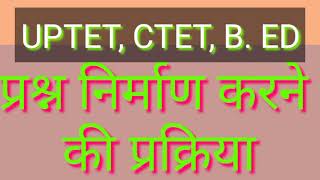 UPTET, CTET, B. ED

प्रश्न निर्माण करने की प्रक्रिया